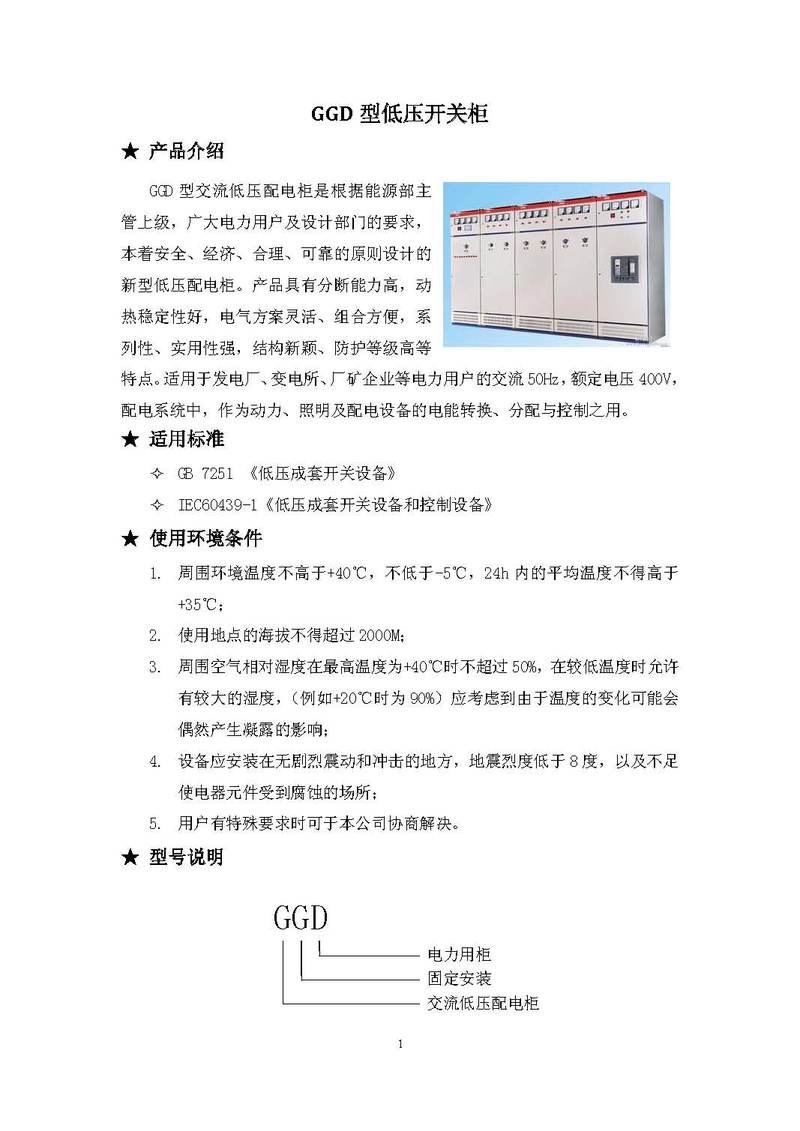 GGD 型低压开关柜

★ 产品介绍

GGD 型交流低压配电柜是根据能源部主管上级，广大电力用户及设计部门的要求，本着安全、经济、合理、可靠的原则设计的新型低压配电柜。产品具有分断能力高，动热稳定性好，电气方案灵活、组合方便，系列性、实用性强，结构新颖、防护等级高等特点。适用于发电厂、变电所、厂矿企业等电力用户的交流 50Hz，额定电压 400V，配电系统中，作为动力、照明及配电设备的电能转换、分配与控制之用。

★ 适用标准

✧ GB 7251 《低压成套开关设备》

✧ IEC60439-1《低压成套开关设备和控制设备》

★ 使用环境条件

1. 周围环境温度不高于+40℃，不低于-5℃，24h 内的平均温度不得高于+35℃；
2. 使用地点的海拔不得超过 2000M；
3. 周围空气相对湿度在最高温度为+40℃时不超过 50%，在较低温度时允许有较大的湿度，（例如+20℃时为 90%）应考虑到由于温度的变化可能会偶然产生凝露的影响；
4. 设备应安装在无剧烈震动和冲击的地方，地震烈度低于 8 度，以及不足使电器元件受到腐蚀的场所；
5. 用户有特殊要求时可于本公司协商解决。

★ 型号说明

GGD

电力用柜
固定安装
交流低压配电柜

1